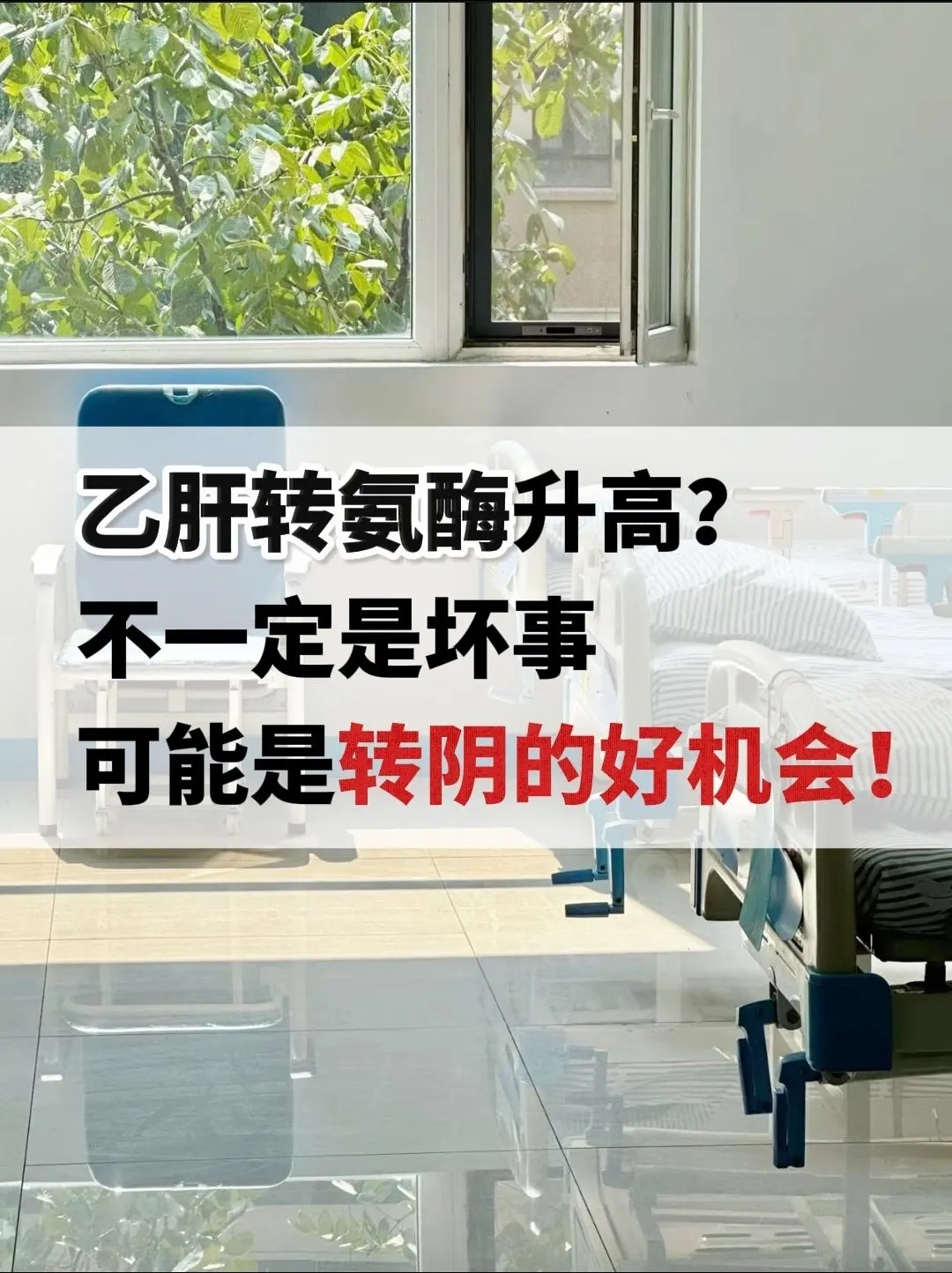 乙肝转氨酶升高?
不一定是坏事
可能是转阴的好机会!